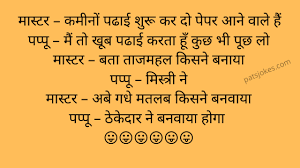 मास्टर – कमीनों पढाई शुरू कर दो पेपर आने वाले हैं
पप्पू – मैं तो खूब पढाई करता हूँ कुछ भी पूछ लो
मास्टर – बता ताजमहल किसने बनाया
पप्पू – मिस्त्री ने
मास्टर – अबे गधे मतलब किसने बनवाया
पप्पू – ठेकेदार ने बनवाया होगा
😛😛😛😛😛😛

patsjokes.com